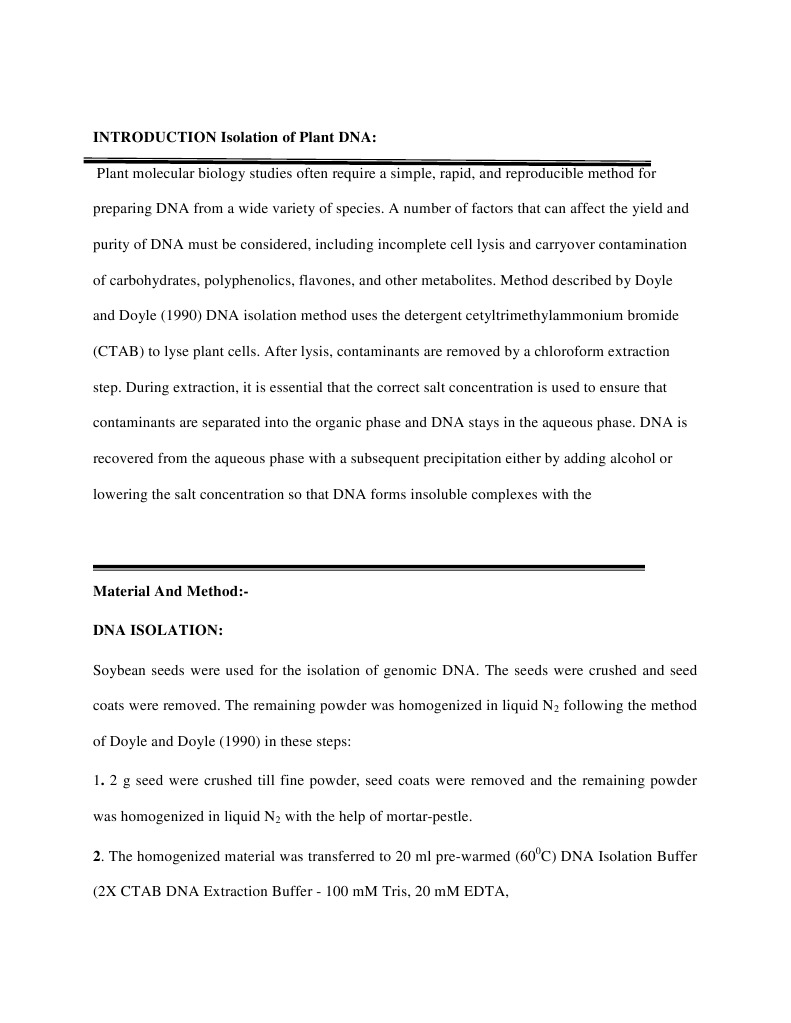 INTRODUCTION Isolation of Plant DNA:

Plant molecular biology studies often require a simple, rapid, and reproducible method for preparing DNA from a wide variety of species. A number of factors that can affect the yield and purity of DNA must be considered, including incomplete cell lysis and carryover contamination of carbohydrates, polyphenolics, flavones, and other metabolites. Method described by Doyle and Doyle (1990) DNA isolation method uses the detergent cetyltrimethylammonium bromide (CTAB) to lyse plant cells. After lysis, contaminants are removed by a chloroform extraction step. During extraction, it is essential that the correct salt concentration is used to ensure that contaminants are separated into the organic phase and DNA stays in the aqueous phase. DNA is recovered from the aqueous phase with a subsequent precipitation either by adding alcohol or lowering the salt concentration so that DNA forms insoluble complexes with the

Material And Method:-

DNA ISOLATION:

Soybean seeds were used for the isolation of genomic DNA. The seeds were crushed and seed coats were removed. The remaining powder was homogenized in liquid $N_2$ following the method of Doyle and Doyle (1990) in these steps:

1. 2 g seed were crushed till fine powder, seed coats were removed and the remaining powder was homogenized in liquid $N_2$ with the help of mortar-pestle.

2. The homogenized material was transferred to 20 ml pre-warmed ($60^0$C) DNA Isolation Buffer (2X CTAB DNA Extraction Buffer - 100 mM Tris, 20 mM EDTA,